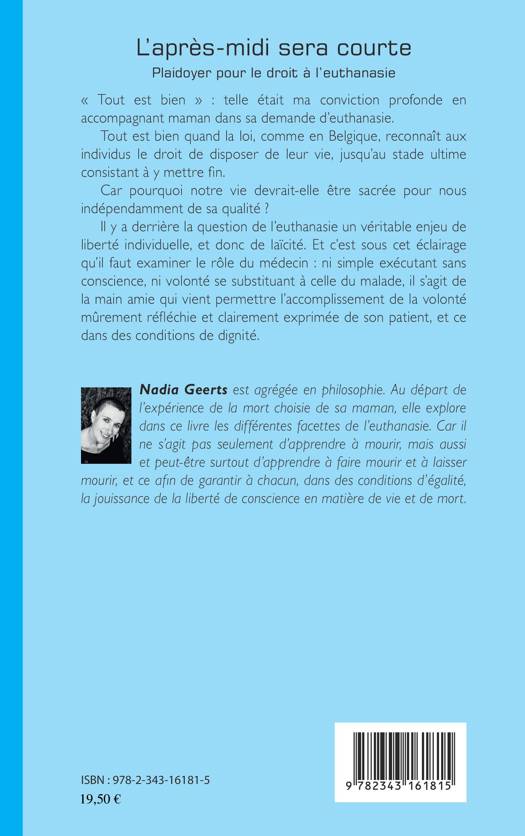 L'après-midi sera courte
Plaidoyer pour le droit à l'euthanasie

« Tout est bien » : telle était ma conviction profonde en accompagnant maman dans sa demande d'euthanasie.

Tout est bien quand la loi, comme en Belgique, reconnaît aux individus le droit de disposer de leur vie, jusqu'au stade ultime consistant à y mettre fin.

Car pourquoi notre vie devrait-elle être sacrée pour nous indépendamment de sa qualité ?

Il y a derrière la question de l'euthanasie un véritable enjeu de liberté individuelle, et donc de laïcité. Et c'est sous cet éclairage qu'il faut examiner le rôle du médecin : ni simple exécutant sans conscience, ni volonté se substituant à celle du malade, il s'agit de la main amie qui vient permettre l'accomplissement de la volonté mûrement réfléchie et clairement exprimée de son patient, et ce dans des conditions de dignité.

Nadia Geerts est agrégée en philosophie. Au départ de l'expérience de la mort choisie de sa maman, elle explore dans ce livre les différentes facettes de l'euthanasie. Car il ne s'agit pas seulement d'apprendre à mourir, mais aussi et peut-être surtout d'apprendre à faire mourir et à laisser mourir, et ce afin de garantir à chacun, dans des conditions d'égalité, la jouissance de la liberté de conscience en matière de vie et de mort.

ISBN : 978-2-343-16181-5
19,50 €

9 782343 161815